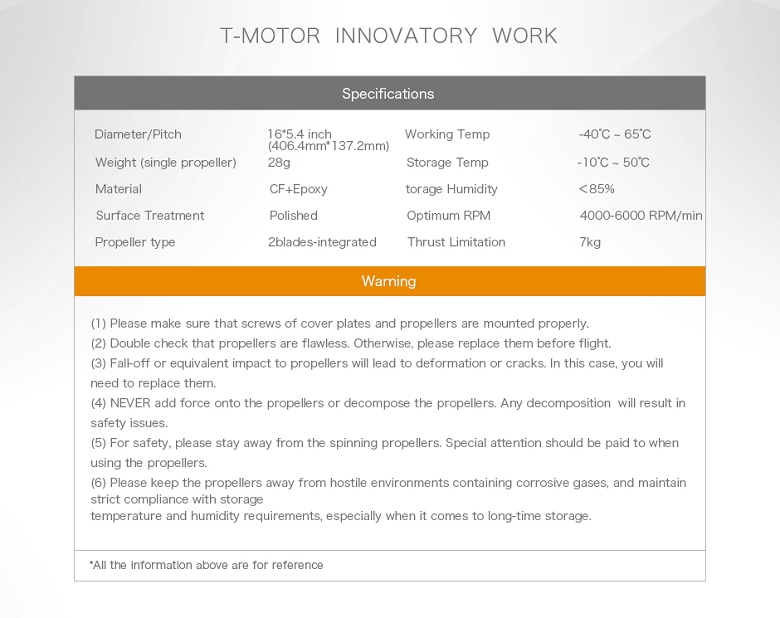 T-MOTOR INNOVATORY WORK

Specifications

| Diameter/Pitch | 16*5.4 inch (406.4mm*137.2mm) | Working Temp | -40℃ ~ 65℃ |
|---|---|---|---|
| Weight (single propeller) | 28g | Storage Temp | -10℃ ~ 50℃ |
| Material | CF+Epoxy | torage Humidity | <85% |
| Surface Treatment | Polished | Optimum RPM | 4000-6000 RPM/min |
| Propeller type | 2blades-integrated | Thrust Limitation | 7kg |

Warning

(1) Please make sure that screws of cover plates and propellers are mounted properly.
(2) Double check that propellers are flawless. Otherwise, please replace them before flight.
(3) Fall-off or equivalent impact to propellers will lead to deformation or cracks. In this case, you will need to replace them.
(4) NEVER add force onto the propellers or decompose the propellers. Any decomposition will result in safety issues.
(5) For safety, please stay away from the spinning propellers. Special attention should be paid to when using the propellers.
(6) Please keep the propellers away from hostile environments containing corrosive gases, and maintain strict compliance with storage
temperature and humidity requirements, especially when it comes to long-time storage.

*All the information above are for reference